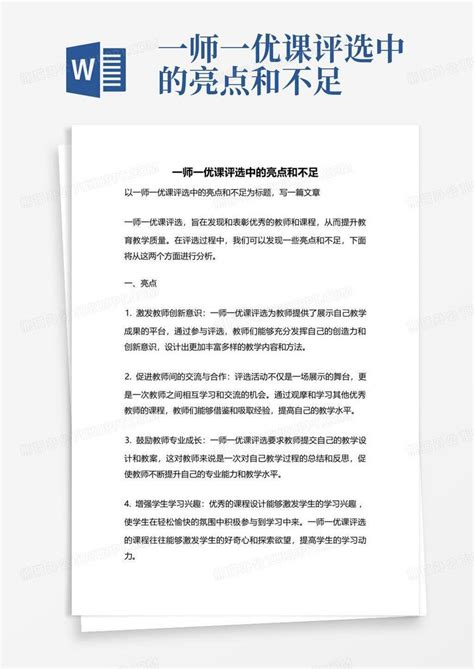 W

一师一优课评选中的亮点和不足

一师一优课评选中的亮点和不足

以一师一优课评选中的亮点和不足为标题，写一篇文章

一师一优课评选，旨在发现和表彰优秀的教师和课程，从而提升教育教学质量。在评选过程中，我们可以发现一些亮点和不足，下面将从这两个方面进行分析。

一、亮点

1. 激发教师创新意识：一师一优课评选为教师提供了展示自己教学成果的平台，通过参与评选，教师们能够充分发挥自己的创造力和创新意识，设计出更加丰富多样的教学内容和方法。

2. 促进教师间的交流与合作：评选活动不仅是一场展示的舞台，更是一次教师之间相互学习和交流的机会。通过观摩和学习其他优秀教师的课程，教师们能够借鉴和吸取经验，提高自己的教学水平。

3. 鼓励教师专业成长：一师一优课评选要求教师提交自己的教学设计和教案，这对教师来说是一次对自己教学过程的总结和反思，促使教师不断提升自己的专业能力和教学水平。

4. 增强学生学习兴趣：优秀的课程设计能够激发学生的学习兴趣，使学生在轻松愉快的氛围中积极参与到学习中来。一师一优课评选的课程往往能够激发学生的好奇心和探索欲望，提高学生的学习动力。